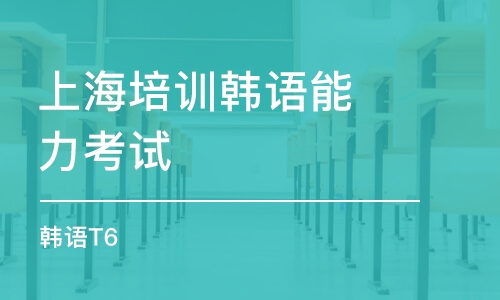 上海培训韩语能力考试

韩语T6